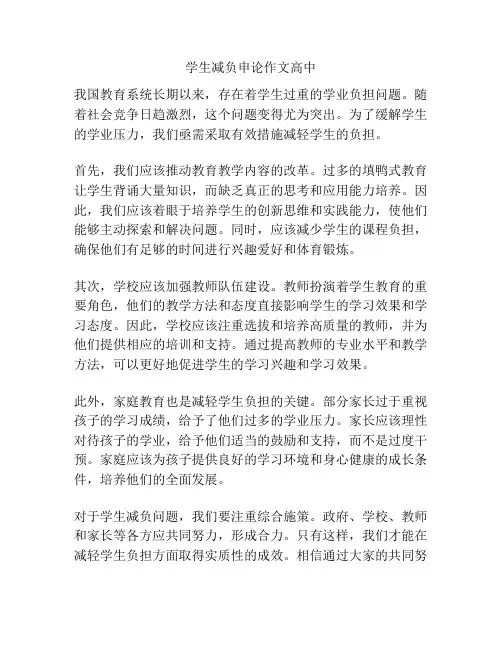 学生减负申论作文高中

我国教育系统长期以来，存在着学生过重的学业负担问题。随着社会竞争日趋激烈，这个问题变得尤为突出。为了缓解学生的学业压力，我们亟需采取有效措施减轻学生的负担。

首先，我们应该推动教育教学内容的改革。过多的填鸭式教育让学生背诵大量知识，而缺乏真正的思考和应用能力培养。因此，我们应该着眼于培养学生的创新思维和实践能力，使他们能够主动探索和解决问题。同时，应该减少学生的课程负担，确保他们有足够的时间进行兴趣爱好和体育锻炼。

其次，学校应该加强教师队伍建设。教师扮演着学生教育的重要角色，他们的教学方法和态度直接影响学生的学习效果和学习态度。因此，学校应该注重选拔和培养高质量的教师，并为他们提供相应的培训和支持。通过提高教师的专业水平和教学方法，可以更好地促进学生的学习兴趣和学习效果。

此外，家庭教育也是减轻学生负担的关键。部分家长过于重视孩子的学习成绩，给予了他们过多的学业压力。家长应该理性对待孩子的学业，给予他们适当的鼓励和支持，而不是过度干预。家庭应该为孩子提供良好的学习环境和身心健康的成长条件，培养他们的全面发展。

对于学生减负问题，我们要注重综合施策。政府、学校、教师和家长等各方应共同努力，形成合力。只有这样，我们才能在减轻学生负担方面取得实质性的成效。相信通过大家的共同努